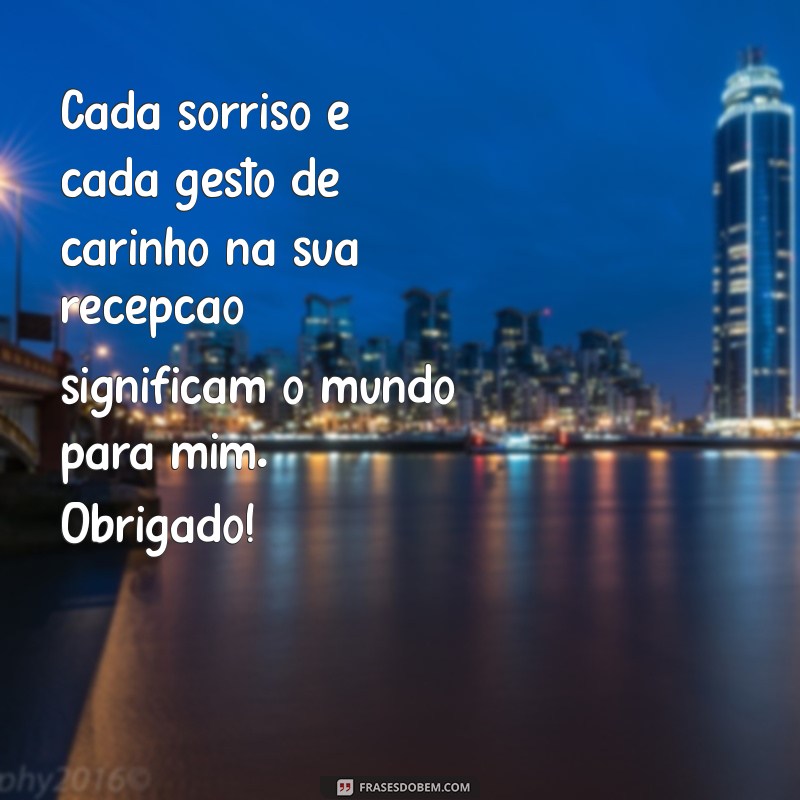 Cada sorriso e cada gesto de carinho na sua recepcao significam o mundo para mim. Obrigado!

phy2016©

FRASESDOBEM.COM